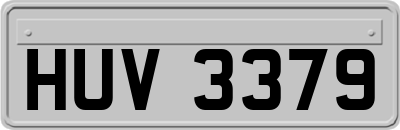 HUV 3379